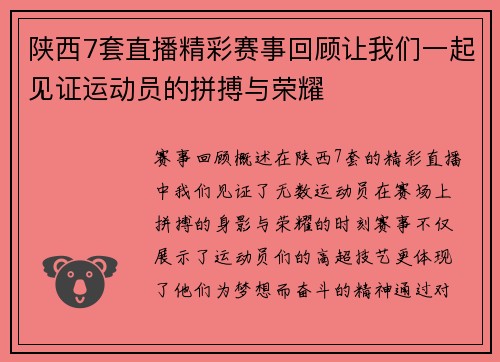 陕西7套直播精彩赛事回顾让我们一起见证运动员的拼搏与荣耀

赛事回顾概述在陕西7套的精彩直播中我们见证了无数运动员在赛场上拼搏的身影与荣耀的时刻赛事不仅展示了运动员们的高超技艺更体现了他们为梦想而奋斗的精神通过对